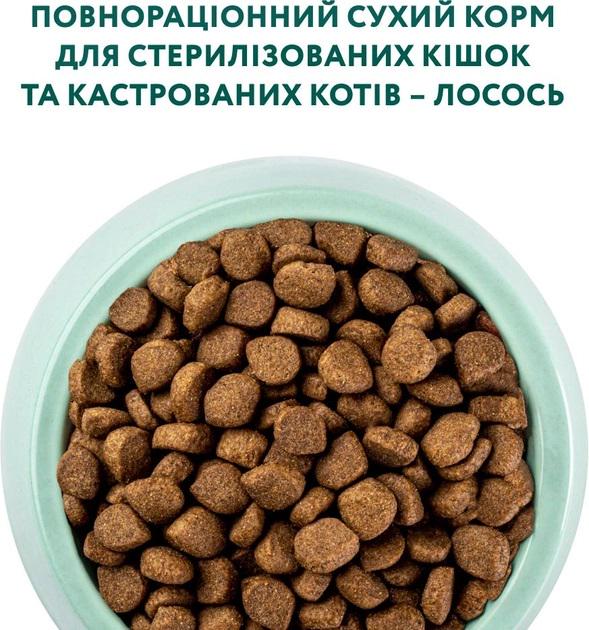 ПОВНОРАЦІОННИЙ СУХИЙ КОРМ ДЛЯ СТЕРИЛІЗОВАНИХ КІШОК ТА КАСТРОВАНИХ КОТІВ – ЛОСОСЬ